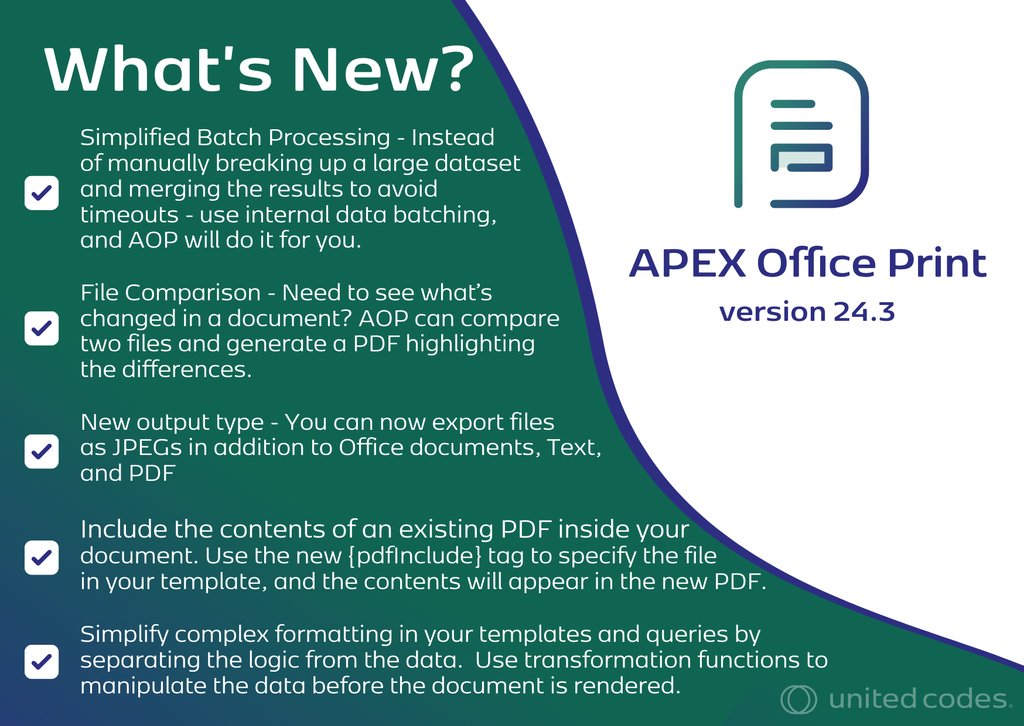 What's New?

Simplified Batch Processing - Instead of manually breaking up a large dataset and merging the results to avoid timeouts - use internal data batching, and AOP will do it for you.

File Comparison - Need to see what's changed in a document? AOP can compare two files and generate a PDF highlighting the differences.

New output type - You can now export files as JPEGs in addition to Office documents, Text, and PDF

Include the contents of an existing PDF inside your document. Use the new {pdfInclude} tag to specify the file in your template, and the contents will appear in the new PDF.

Simplify complex formatting in your templates and queries by separating the logic from the data. Use transformation functions to manipulate the data before the document is rendered.

APEX Office Print

version 24.3

united codes.